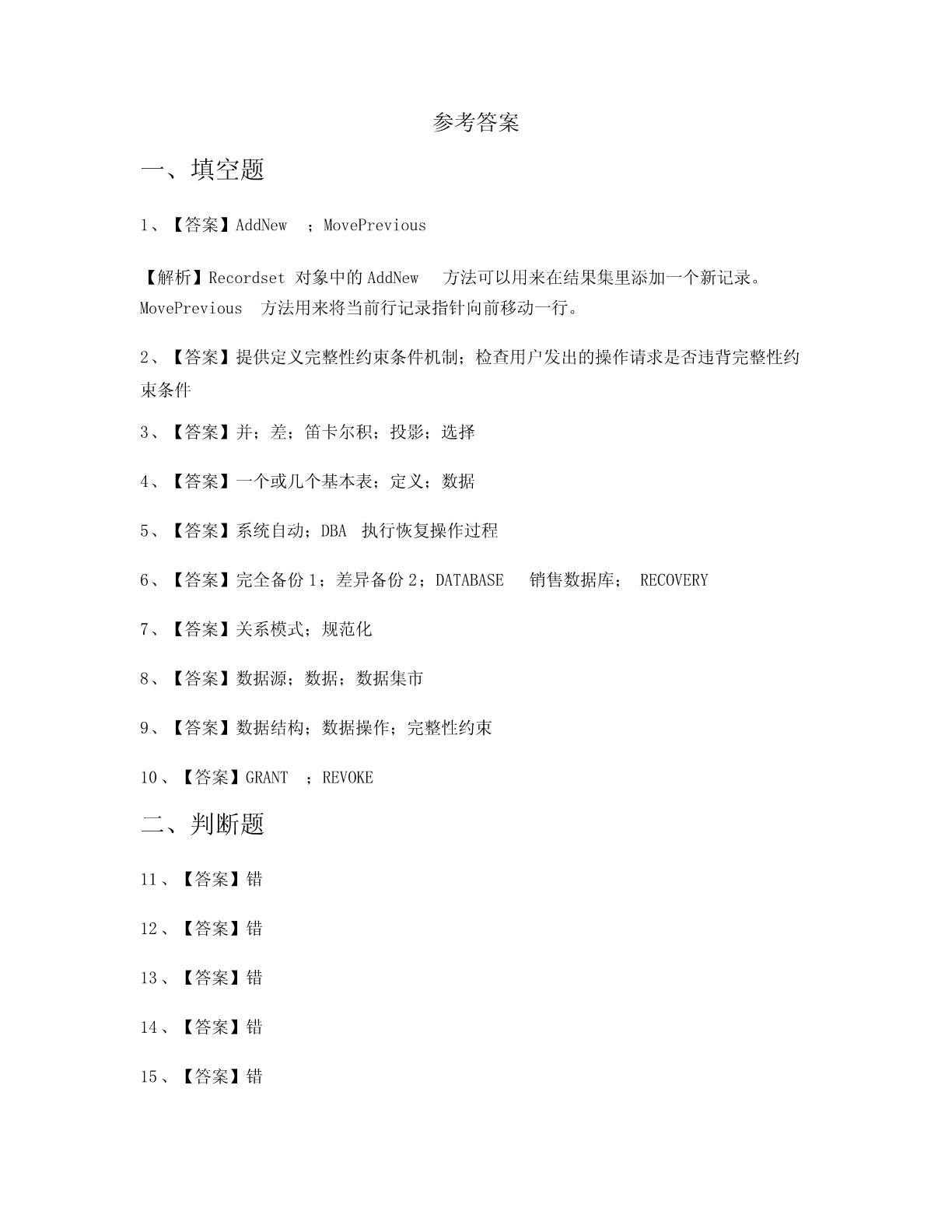 参考答案

一、填空题

1、【答案】AddNew ；MovePrevious

【解析】Recordset 对象中的 AddNew 方法可以用来在结果集里添加一个新记录。MovePrevious 方法用来将当前行记录指针向前移动一行。

2、【答案】提供定义完整性约束条件机制；检查用户发出的操作请求是否违背完整性约束条件

3、【答案】并；差；笛卡尔积；投影；选择

4、【答案】一个或几个基本表；定义；数据

5、【答案】系统自动；DBA 执行恢复操作过程

6、【答案】完全备份 1；差异备份 2；DATABASE 销售数据库； RECOVERY

7、【答案】关系模式；规范化

8、【答案】数据源；数据；数据集市

9、【答案】数据结构；数据操作；完整性约束

10、【答案】GRANT ；REVOKE

二、判断题

11、【答案】错

12、【答案】错

13、【答案】错

14、【答案】错

15、【答案】错